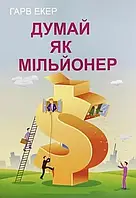 ГАРВ ЕКЕР

ДУМАЙ ЯК МІЛЬЙОНЕР